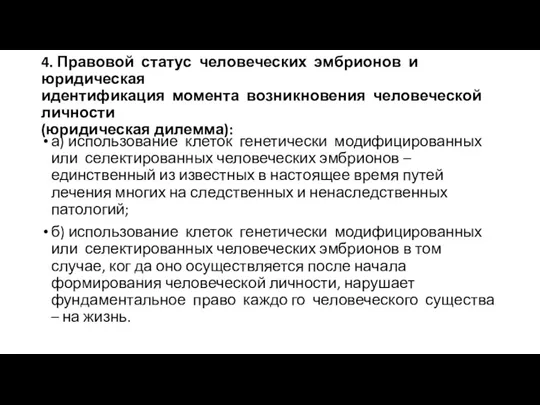 4. Правовой статус человеческих эмбрионов и юридическая идентификация момента возникновения человеческой личности (юридическая дилемма):

• а) использование клеток генетически модифицированных или селектированных человеческих эмбрионов – единственный из известных в настоящее время путей лечения многих на следственных и ненаследственных патологий;

• б) использование клеток генетически модифицированных или селектированных человеческих эмбрионов в том случае, ког да оно осуществляется после начала формирования человеческой личности, нарушает фундаментальное право каждо го человеческого существа – на жизнь.